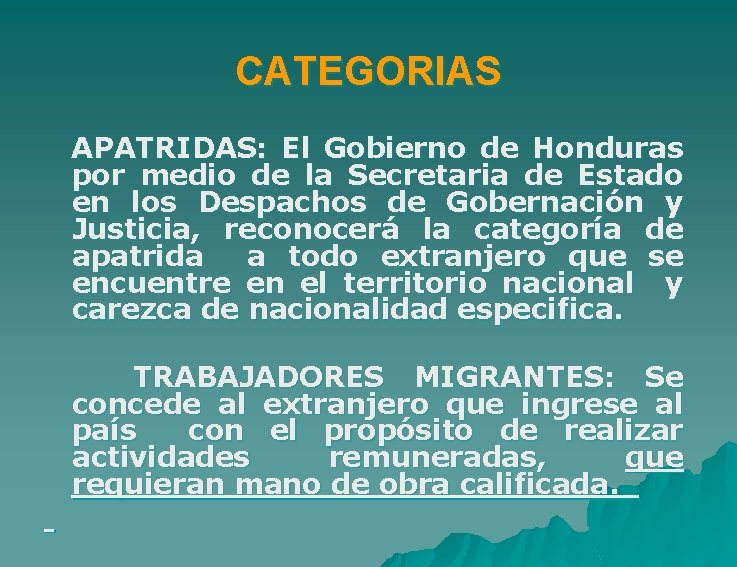 CATEGORIAS

APATRIDAS: El Gobierno de Honduras por medio de la Secretaria de Estado en los Despachos de Gobernación y Justicia, reconocerá la categoría de apatrida a todo extranjero que se encuentre en el territorio nacional y carezca de nacionalidad especifica.

TRABAJADORES MIGRANTES: Se concede al extranjero que ingrese al país con el propósito de realizar actividades remuneradas, que requieran mano de obra calificada.

-